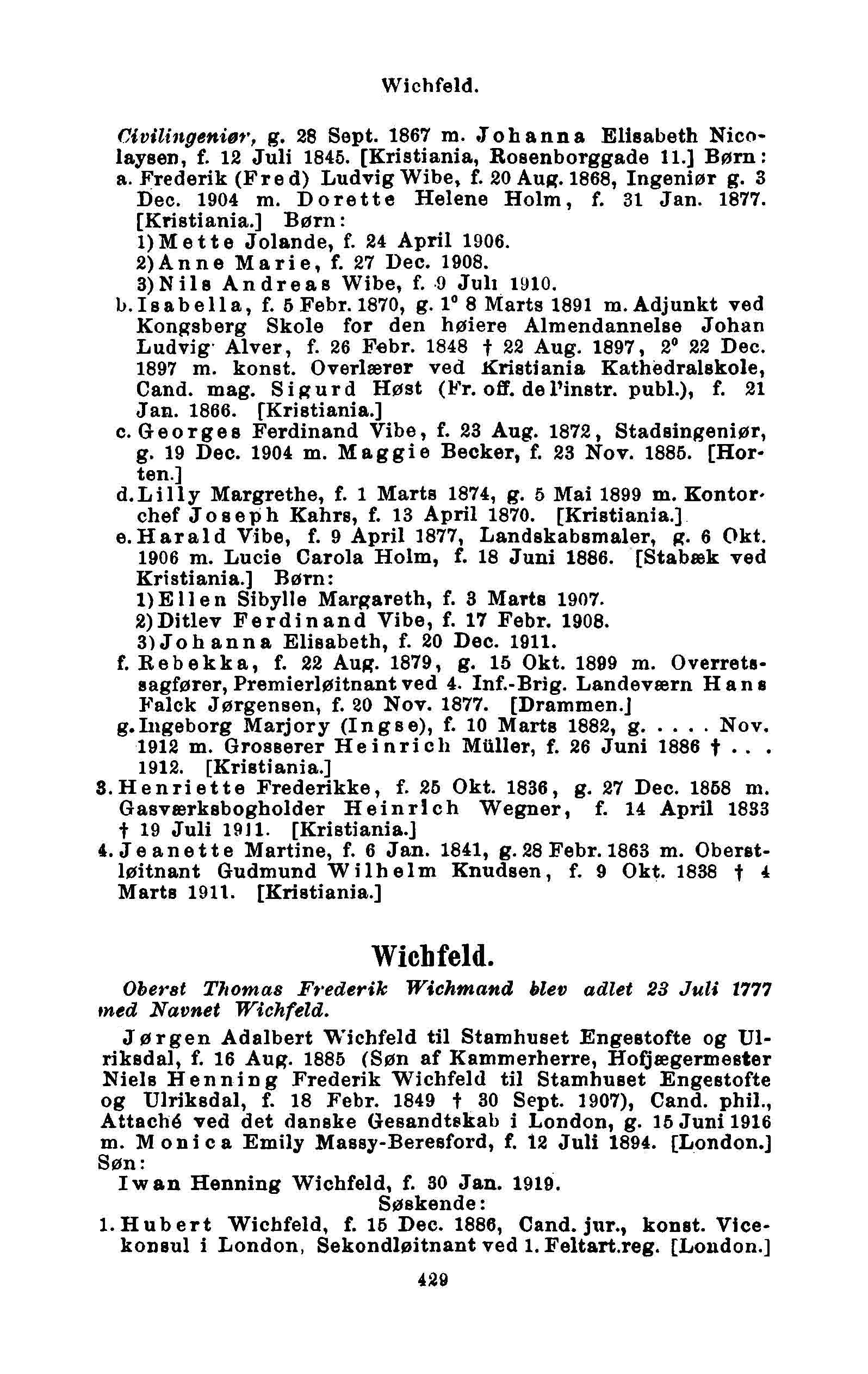 Wichfeld.

Civilingeniør, g. 28 Sept. 1867 m. Johanna Elisabeth Nicolaysen, f. 12 Juli 1845. [Kristiania, Rosenborggade 11.] Børn:
a. Frederik (Fred) Ludvig Wibe, f. 20 Aug. 1868, Ingeniør g. 3 Dec. 1904 m. Dorette Helene Holm, f. 31 Jan. 1877. [Kristiania.] Børn:
1) Mette Jolande, f. 24 April 1906.
2) Anne Marie, f. 27 Dec. 1908.
3) Nils Andreas Wibe, f. 9 Juli 1910.
b. Isabella, f. 5 Febr. 1870, g. 1° 8 Marts 1891 m. Adjunkt ved Kongsberg Skole for den høiere Almendannelse Johan Ludvig Alver, f. 26 Febr. 1848 † 22 Aug. 1897, 2° 22 Dec. 1897 m. konst. Overlærer ved Kristiania Kathedralskole, Cand. mag. Sigurd Høst (Fr. off. de l'instr. publ.), f. 21 Jan. 1866. [Kristiania.]
c. Georges Ferdinand Vibe, f. 23 Aug. 1872, Stadsingeniør, g. 19 Dec. 1904 m. Maggie Becker, f. 23 Nov. 1885. [Horten.]
d. Lilly Margrethe, f. 1 Marts 1874, g. 5 Mai 1899 m. Kontorchef Joseph Kahrs, f. 13 April 1870. [Kristiania.]
e. Harald Vibe, f. 9 April 1877, Landskabsmaler, g. 6 Okt. 1906 m. Lucie Carola Holm, f. 18 Juni 1886. [Stabæk ved Kristiania.] Børn:
1) Ellen Sibylle Margareth, f. 3 Marts 1907.
2) Ditlev Ferdinand Vibe, f. 17 Febr. 1908.
3) Johanna Elisabeth, f. 20 Dec. 1911.
f. Rebekka, f. 22 Aug. 1879, g. 15 Okt. 1899 m. Overretssagfører, Premierløitnant ved 4. Inf.-Brig. Landeværn Hans Falck Jørgensen, f. 20 Nov. 1877. [Drammen.]
g. Ingeborg Marjory (Ingse), f. 10 Marts 1882, g. . . . . Nov. 1912 m. Grosserer Heinrich Müller, f. 26 Juni 1886 † . . . 1912. [Kristiania.]
3. Henriette Frederikke, f. 25 Okt. 1836, g. 27 Dec. 1858 m. Gasværksbogholder Heinrich Wegner, f. 14 April 1833 † 19 Juli 1911. [Kristiania.]
4. Jeanette Martine, f. 6 Jan. 1841, g. 28 Febr. 1863 m. Oberstløitnant Gudmund Wilhelm Knudsen, f. 9 Okt. 1838 † 4 Marts 1911. [Kristiania.]

Wichfeld.

Oberst Thomas Frederik Wichmand blev adlet 23 Juli 1777 med Navnet Wichfeld.

Jørgen Adalbert Wichfeld til Stamhuset Engestofte og Ulriksdal, f. 16 Aug. 1885 (Søn af Kammerherre, Hofjægermester Niels Henning Frederik Wichfeld til Stamhuset Engestofte og Ulriksdal, f. 18 Febr. 1849 † 30 Sept. 1907), Cand. phil., Attaché ved det danske Gesandtskab i London, g. 15 Juni 1916 m. Monica Emily Massy-Beresford, f. 12 Juli 1894. [London.] Søn:
Iwan Henning Wichfeld, f. 30 Jan. 1919.
Søskende:
1. Hubert Wichfeld, f. 15 Dec. 1886, Cand. jur., konst. Vicekonsul i London, Sekondløitnant ved 1. Feltart.reg. [London.]

429